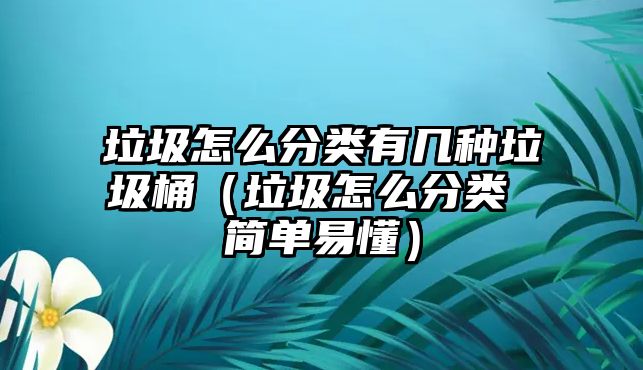 垃圾怎么分类有几种垃圾桶（垃圾怎么分类简单易懂）